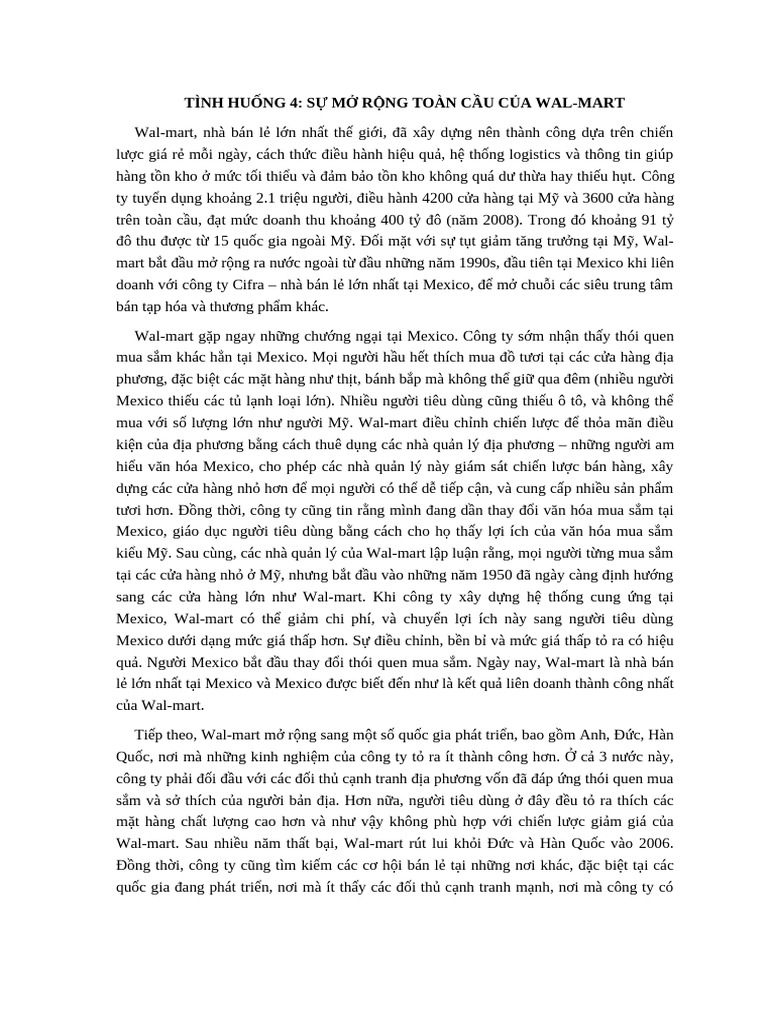 TÌNH HUỐNG 4: SỰ MỞ RỘNG TOÀN CẦU CỦA WAL-MART

Wal-mart, nhà bán lẻ lớn nhất thế giới, đã xây dựng nên thành công dựa trên chiến lược giá rẻ mỗi ngày, cách thức điều hành hiệu quả, hệ thống logistics và thông tin giúp hàng tồn kho ở mức tối thiểu và đảm bảo tồn kho không quá dư thừa hay thiếu hụt. Công ty tuyển dụng khoảng 2.1 triệu người, điều hành 4200 cửa hàng tại Mỹ và 3600 cửa hàng trên toàn cầu, đạt mức doanh thu khoảng 400 tỷ đô (năm 2008). Trong đó khoảng 91 tỷ đô thu được từ 15 quốc gia ngoài Mỹ. Đối mặt với sự tụt giảm tăng trưởng tại Mỹ, Wal-mart bắt đầu mở rộng ra nước ngoài từ đầu những năm 1990s, đầu tiên tại Mexico khi liên doanh với công ty Cifra – nhà bán lẻ lớn nhất tại Mexico, để mở chuỗi các siêu trung tâm bán tạp hóa và thương phẩm khác.

Wal-mart gặp ngay những chướng ngại tại Mexico. Công ty sớm nhận thấy thói quen mua sắm khác hẳn tại Mexico. Mọi người hầu hết thích mua đồ tươi tại các cửa hàng địa phương, đặc biệt các mặt hàng như thịt, bánh bắp mà không thể giữ qua đêm (nhiều người Mexico thiếu các tủ lạnh loại lớn). Nhiều người tiêu dùng cũng thiếu ô tô, và không thể mua với số lượng lớn như người Mỹ. Wal-mart điều chỉnh chiến lược để thỏa mãn điều kiện của địa phương bằng cách thuê dụng các nhà quản lý địa phương – những người am hiểu văn hóa Mexico, cho phép các nhà quản lý này giám sát chiến lược bán hàng, xây dựng các cửa hàng nhỏ hơn để mọi người có thể dễ tiếp cận, và cung cấp nhiều sản phẩm tươi hơn. Đồng thời, công ty cũng tin rằng mình đang dần thay đổi văn hóa mua sắm tại Mexico, giáo dục người tiêu dùng bằng cách cho họ thấy lợi ích của văn hóa mua sắm kiểu Mỹ. Sau cùng, các nhà quản lý của Wal-mart lập luận rằng, mọi người từng mua sắm tại các cửa hàng nhỏ ở Mỹ, nhưng bắt đầu vào những năm 1950 đã ngày càng định hướng sang các cửa hàng lớn như Wal-mart. Khi công ty xây dựng hệ thống cung ứng tại Mexico, Wal-mart có thể giảm chi phí, và chuyển lợi ích này sang người tiêu dùng Mexico dưới dạng mức giá thấp hơn. Sự điều chỉnh, bền bỉ và mức giá thấp tỏ ra có hiệu quả. Người Mexico bắt đầu thay đổi thói quen mua sắm. Ngày nay, Wal-mart là nhà bán lẻ lớn nhất tại Mexico và Mexico được biết đến như là kết quả liên doanh thành công nhất của Wal-mart.

Tiếp theo, Wal-mart mở rộng sang một số quốc gia phát triển, bao gồm Anh, Đức, Hàn Quốc, nơi mà những kinh nghiệm của công ty tỏ ra ít thành công hơn. Ở cả 3 nước này, công ty phải đối đầu với các đối thủ cạnh tranh địa phương vốn đã đáp ứng thói quen mua sắm và sở thích của người bản địa. Hơn nữa, người tiêu dùng ở đây đều tỏ ra thích các mặt hàng chất lượng cao hơn và như vậy không phù hợp với chiến lược giảm giá của Wal-mart. Sau nhiều năm thất bại, Wal-mart rút lui khỏi Đức và Hàn Quốc vào 2006. Đồng thời, công ty cũng tìm kiếm các cơ hội bán lẻ tại những nơi khác, đặc biệt tại các quốc gia đang phát triển, nơi mà ít thấy các đối thủ cạnh tranh mạnh, nơi mà công ty có